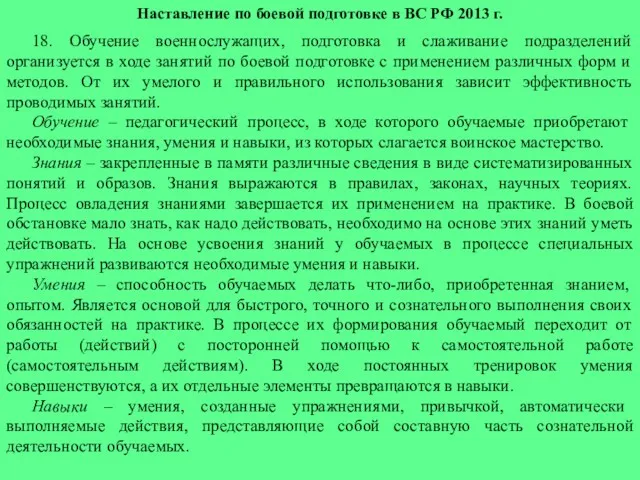 Наставление по боевой подготовке в ВС РФ 2013 г.

18. Обучение военнослужащих, подготовка и слаживание подразделений организуется в ходе занятий по боевой подготовке с применением различных форм и методов. От их умелого и правильного использования зависит эффективность проводимых занятий.

Обучение – педагогический процесс, в ходе которого обучаемые приобретают необходимые знания, умения и навыки, из которых слагается воинское мастерство.

Знания – закрепленные в памяти различные сведения в виде систематизированных понятий и образов. Знания выражаются в правилах, законах, научных теориях. Процесс овладения знаниями завершается их применением на практике. В боевой обстановке мало знать, как надо действовать, необходимо на основе этих знаний уметь действовать. На основе усвоения знаний у обучаемых в процессе специальных упражнений развиваются необходимые умения и навыки.

Умения – способность обучаемых делать что-либо, приобретенная знанием, опытом. Является основой для быстрого, точного и сознательного выполнения своих обязанностей на практике. В процессе их формирования обучаемый переходит от работы (действий) с посторонней помощью к самостоятельной работе (самостоятельным действиям). В ходе постоянных тренировок умения совершенствуются, а их отдельные элементы превращаются в навыки.

Навыки – умения, созданные упражнениями, привычкой, автоматически выполняемые действия, представляющие собой составную часть сознательной деятельности обучаемых.